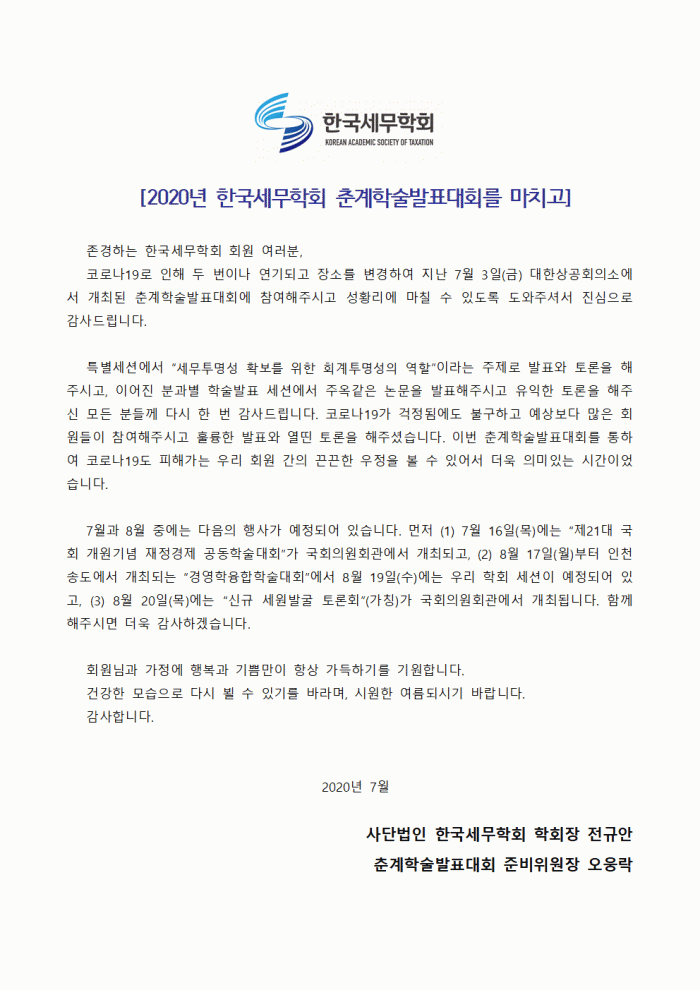 한국세무학회
KOREAN ACADEMIC SOCIETY OF TAXATION

[2020년 한국세무학회 춘계학술발표대회를 마치고]

존경하는 한국세무학회 회원 여러분,

코로나19로 인해 두 번이나 연기되고 장소를 변경하여 지난 7월 3일(금) 대한상공회의소에서 개최된 춘계학술발표대회에 참여해주시고 성황리에 마칠 수 있도록 도와주셔서 진심으로 감사드립니다.

특별세션에서 "세무투명성 확보를 위한 회계투명성의 역할"이라는 주제로 발표와 토론을 해주시고, 이어진 분과별 학술발표 세션에서 주옥같은 논문을 발표해주시고 유익한 토론을 해주신 모든 분들께 다시 한 번 감사드립니다. 코로나19가 걱정됨에도 불구하고 예상보다 많은 회원들이 참여해주시고 훌륭한 발표와 열띤 토론을 해주셨습니다. 이번 춘계학술발표대회를 통하여 코로나19도 피해가는 우리 회원 간의 끈끈한 우정을 볼 수 있어서 더욱 의미있는 시간이었습니다.

7월과 8월 중에는 다음의 행사가 예정되어 있습니다. 먼저 (1) 7월 16일(목)에는 "제21대 국회 개원기념 재정경제 공동학술대회"가 국회의원회관에서 개최되고, (2) 8월 17일(월)부터 인천 송도에서 개최되는 "경영학융합학술대회"에서 8월 19일(수)에는 우리 학회 세션이 예정되어 있고, (3) 8월 20일(목)에는 "신규 세원발굴 토론회"(가칭)가 국회의원회관에서 개최됩니다. 함께 해주시면 더욱 감사하겠습니다.

회원님과 가정에 행복과 기쁨만이 항상 가득하기를 기원합니다.
건강한 모습으로 다시 뵐 수 있기를 바라며, 시원한 여름되시기 바랍니다.
감사합니다.

2020년 7월

사단법인 한국세무학회 학회장 전규안
춘계학술발표대회 준비위원장 오웅락